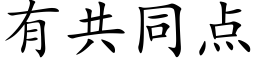 有共同点